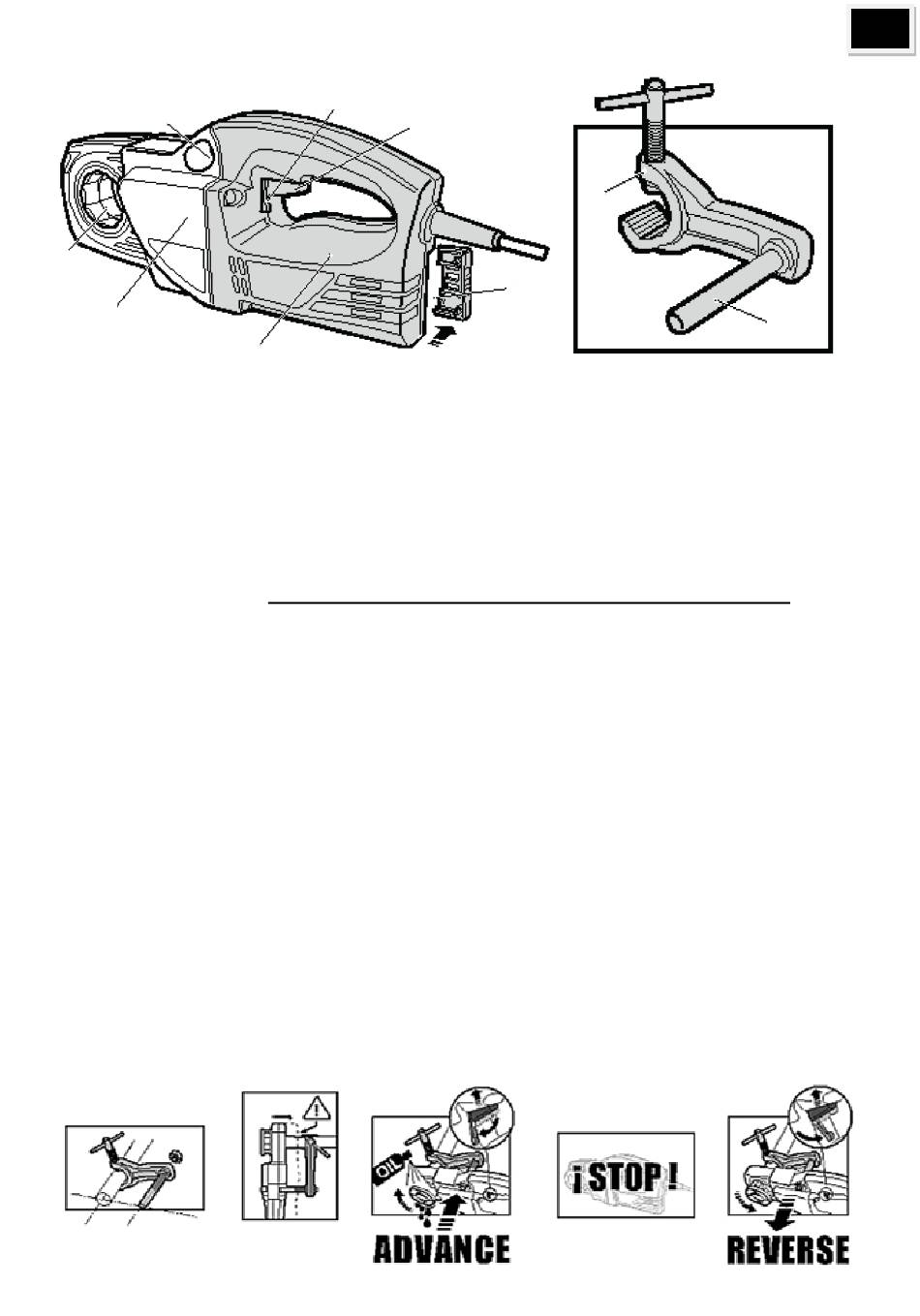 ¡ STOP !

ADVANCE

REVERSE